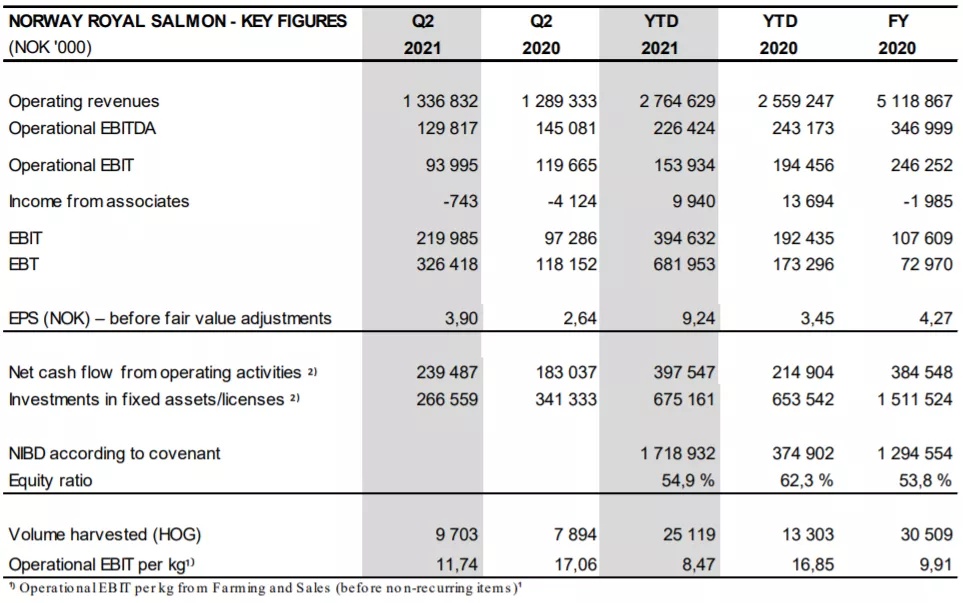 | NORWAY ROYAL SALMON - KEY FIGURES (NOK '000) | Q2 2021 | Q2 2020 | YTD 2021 | YTD 2020 | FY 2020 |
|---|---|---|---|---|---|
| Operating revenues | 1 336 832 | 1 289 333 | 2 764 629 | 2 559 247 | 5 118 867 |
| Operational EBITDA | 129 817 | 145 081 | 226 424 | 243 173 | 346 999 |
| Operational EBIT | 93 995 | 119 665 | 153 934 | 194 456 | 246 252 |
| Income from associates | -743 | -4 124 | 9 940 | 13 694 | -1 985 |
| EBIT | 219 985 | 97 286 | 394 632 | 192 435 | 107 609 |
| EBT | 326 418 | 118 152 | 681 953 | 173 296 | 72 970 |
| EPS (NOK) – before fair value adjustments | 3,90 | 2,64 | 9,24 | 3,45 | 4,27 |
| Net cash flow from operating activities ²⁾ | 239 487 | 183 037 | 397 547 | 214 904 | 384 548 |
| Investments in fixed assets/licenses ²⁾ | 266 559 | 341 333 | 675 161 | 653 542 | 1 511 524 |
| NIBD according to covenant | | | 1 718 932 | 374 902 | 1 294 554 |
| Equity ratio | | | 54,9 % | 62,3 % | 53,8 % |
| Volume harvested (HOG) | 9 703 | 7 894 | 25 119 | 13 303 | 30 509 |
| Operational EBIT per kg¹⁾ | 11,74 | 17,06 | 8,47 | 16,85 | 9,91 |

¹⁾ Operational EBIT per kg from Farming and Sales (before non-recurring items)¹